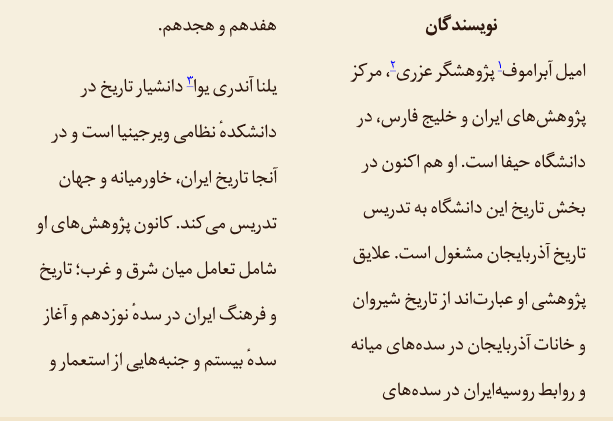 نویسندگان

امیل آبراموف۱ پژوهشگر عزری۲، مرکز پژوهش‌های ایران و خلیج فارس، در دانشگاه حیفا است. او هم اکنون در بخش تاریخ این دانشگاه به تدریس تاریخ آذربایجان مشغول است. علایق پژوهشی او عبارت‌اند از تاریخ شیروان و خانات آذربایجان در سده‌های میانه و روابط روسیه‌ایران در سده‌های

هفدهم و هجدهم.

یلنا آندری یوا۳ دانشیار تاریخ در دانشکدهٔ نظامی ویرجینیا است و در آنجا تاریخ ایران، خاورمیانه و جهان تدریس می‌کند. کانون پژوهش‌های او شامل تعامل میان شرق و غرب؛ تاریخ و فرهنگ ایران در سدهٔ نوزدهم و آغاز سدهٔ بیستم و جنبه‌هایی از استعمار و